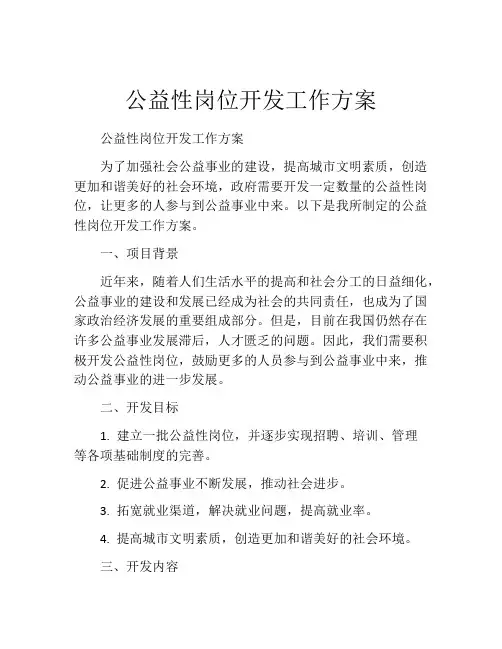 公益性岗位开发工作方案

公益性岗位开发工作方案

为了加强社会公益事业的建设，提高城市文明素质，创造更加和谐美好的社会环境，政府需要开发一定数量的公益性岗位，让更多的人参与到公益事业中来。以下是我所制定的公益性岗位开发工作方案。

一、项目背景

近年来，随着人们生活水平的提高和社会分工的日益细化，公益事业的建设和发展已经成为社会的共同责任，也成为了国家政治经济发展的重要组成部分。但是，目前在我国仍然存在许多公益事业发展滞后，人才匮乏的问题。因此，我们需要积极开发公益性岗位，鼓励更多的人员参与到公益事业中来，推动公益事业的进一步发展。

二、开发目标

1. 建立一批公益性岗位，并逐步实现招聘、培训、管理等各项基础制度的完善。

2. 促进公益事业不断发展，推动社会进步。

3. 拓宽就业渠道，解决就业问题，提高就业率。

4. 提高城市文明素质，创造更加和谐美好的社会环境。

三、开发内容